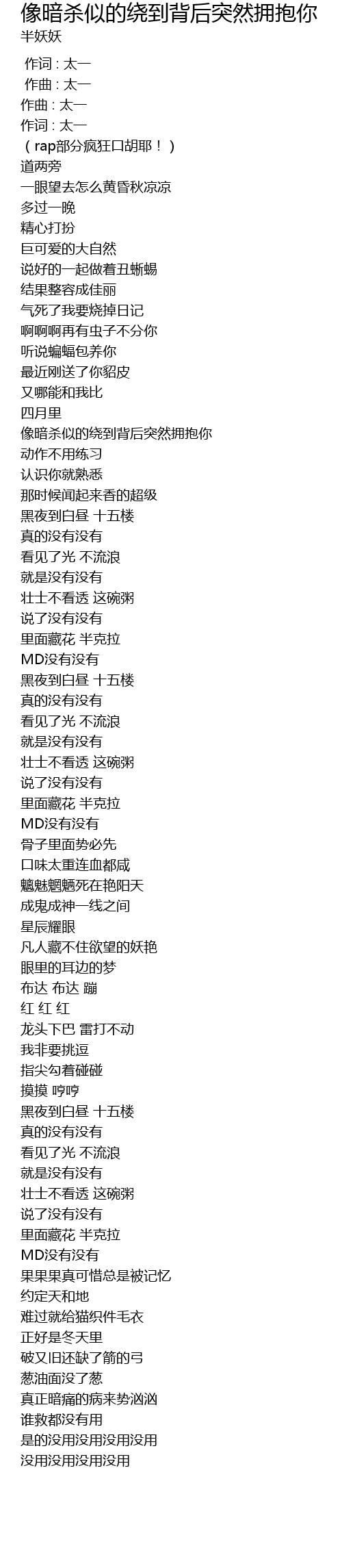 像暗杀似的绕到背后突然拥抱你
半妖妖

作词 : 太一
作曲 : 太一
作曲 : 太一
作词 : 太一
（rap部分疯狂口胡耶！）
道两旁
一眼望去怎么黄昏秋凉凉
多过一晚
精心打扮
巨可爱的大自然
说好的一起做着丑蜥蜴
结果整容成佳丽
气死了我要烧掉日记
啊啊啊再有虫子不分你
听说蝙蝠包养你
最近刚送了你貂皮
又哪能和我比
四月里
像暗杀似的绕到背后突然拥抱你
动作不用练习
认识你就熟悉
那时候闻起来香的超级
黑夜到白昼 十五楼
真的没有没有
看见了光 不流浪
就是没有没有
壮士不看透 这碗粥
说了没有没有
里面藏花 半克拉
MD没有没有
黑夜到白昼 十五楼
真的没有没有
看见了光 不流浪
就是没有没有
壮士不看透 这碗粥
说了没有没有
里面藏花 半克拉
MD没有没有
骨子里面势必先
口味太重连血都咸
魑魅魍魉死在艳阳天
成鬼成神一线之间
星辰耀眼
凡人藏不住欲望的妖艳
眼里的耳边的梦
布达 布达 蹦
红 红 红
龙头下巴 雷打不动
我非要挑逗
指尖勾着碰碰
摸摸 哼哼
黑夜到白昼 十五楼
真的没有没有
看见了光 不流浪
就是没有没有
壮士不看透 这碗粥
说了没有没有
里面藏花 半克拉
MD没有没有
果果果真可惜总是被记忆
约定天和地
难过就给猫织件毛衣
正好是冬天里
破又旧还缺了箭的弓
葱油面没了葱
真正暗痛的病来势汹汹
谁救都没有用
是的没用没用没用没用
没用没用没用没用